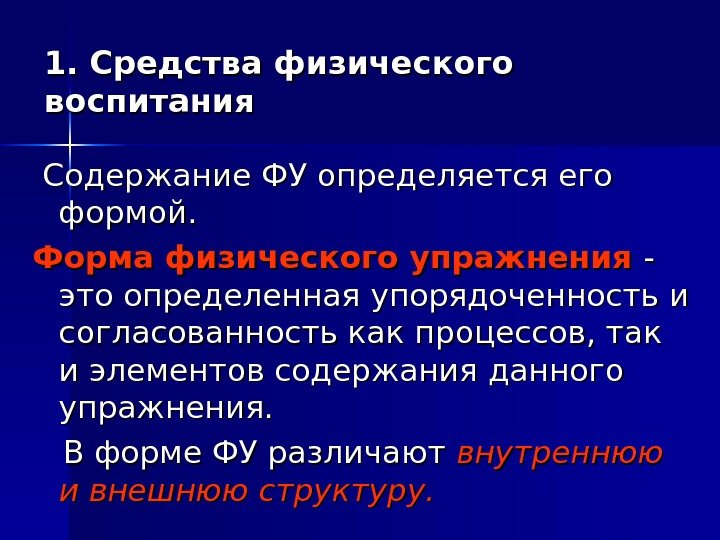 1. Средства физического воспитания

Содержание ФУ определяется его формой.

Форма физического упражнения - это определенная упорядоченность и согласованность как процессов, так и элементов содержания данного упражнения.

В форме ФУ различают внутреннюю и внешнюю структуру.